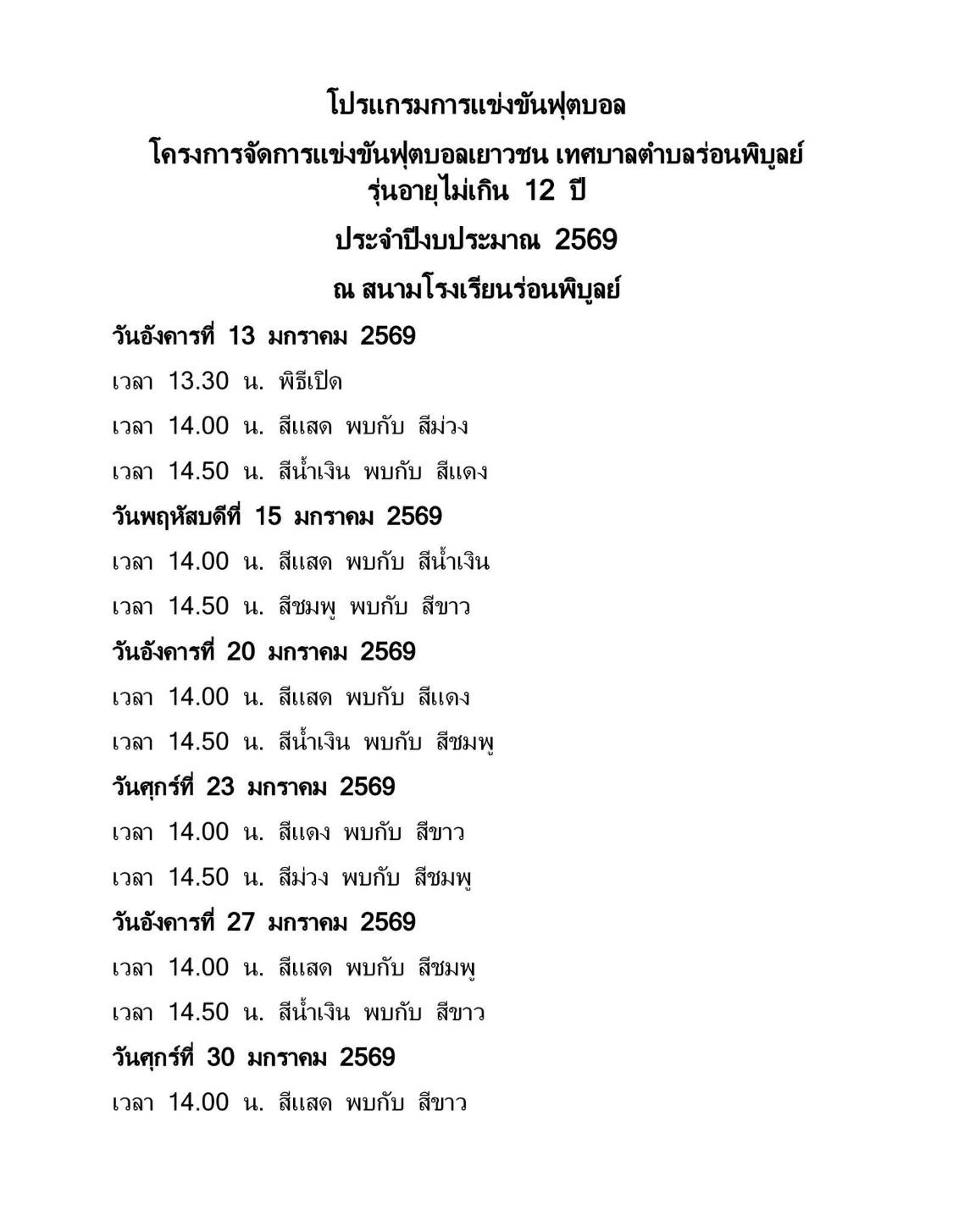 โปรแกรมการแข่งขันฟุตบอล

โครงการจัดการแข่งขันฟุตบอลเยาวชน เทศบาลตำบลร่อนพิบูลย์ รุ่นอายุไม่เกิน 12 ปี

ประจำปีงบประมาณ 2569

ณ สนามโรงเรียนร่อนพิบูลย์

วันอังคารที่ 13 มกราคม 2569

เวลา 13.30 น. พิธีเปิด

เวลา 14.00 น. สีแสด พบกับ สีม่วง

เวลา 14.50 น. สีน้ำเงิน พบกับ สีแดง

วันพฤหัสบดีที่ 15 มกราคม 2569

เวลา 14.00 น. สีแสด พบกับ สีน้ำเงิน

เวลา 14.50 น. สีชมพู พบกับ สีขาว

วันอังคารที่ 20 มกราคม 2569

เวลา 14.00 น. สีแสด พบกับ สีแดง

เวลา 14.50 น. สีน้ำเงิน พบกับ สีชมพู

วันศุกร์ที่ 23 มกราคม 2569

เวลา 14.00 น. สีแดง พบกับ สีขาว

เวลา 14.50 น. สีม่วง พบกับ สีชมพู

วันอังคารที่ 27 มกราคม 2569

เวลา 14.00 น. สีแสด พบกับ สีชมพู

เวลา 14.50 น. สีน้ำเงิน พบกับ สีขาว

วันศุกร์ที่ 30 มกราคม 2569

เวลา 14.00 น. สีแสด พบกับ สีขาว